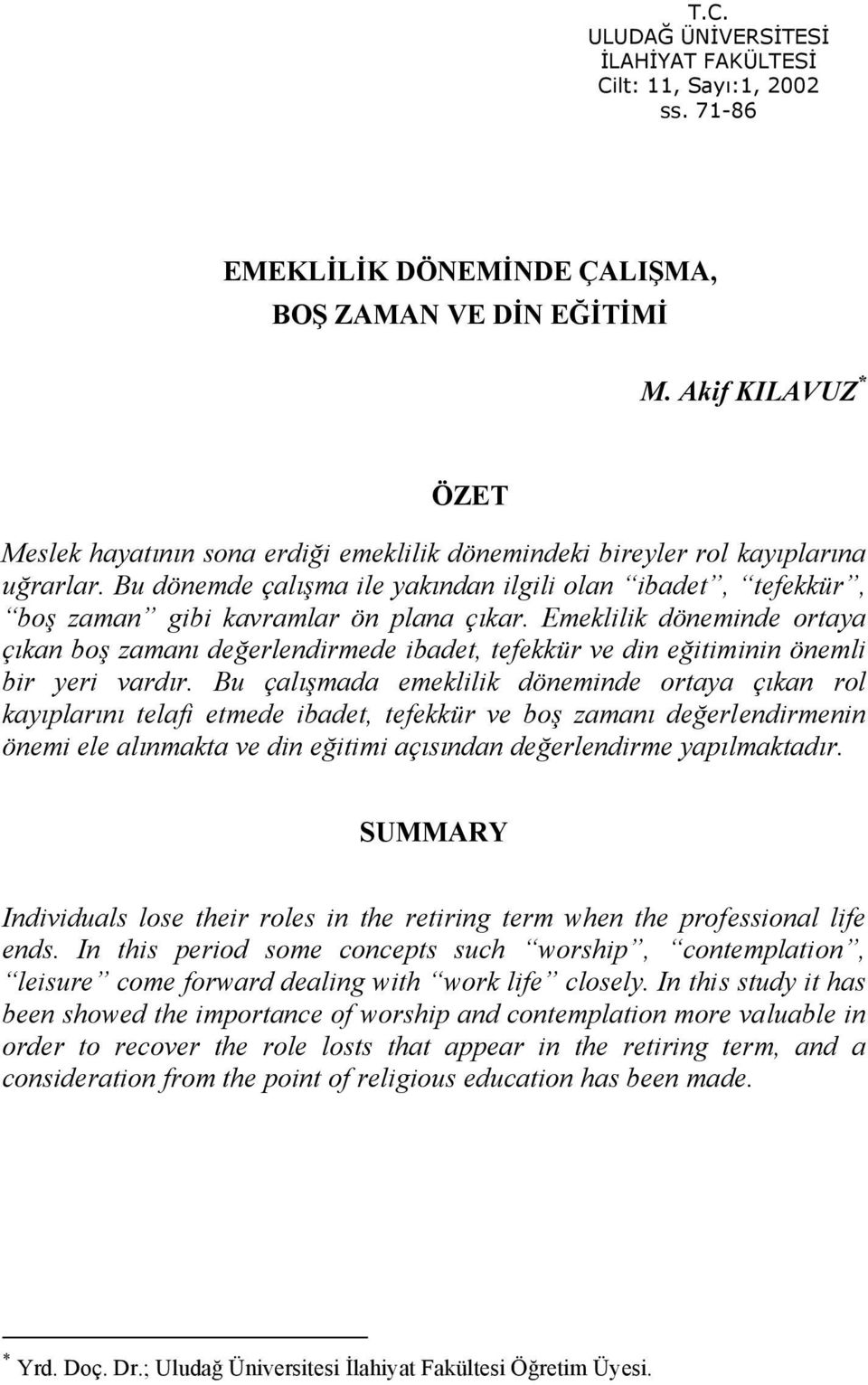 T.C.
ULUDAĞ ÜNİVERSİTESİ
İLAHİYAT FAKÜLTESİ
Cilt: 11, Sayı:1, 2002
ss. 71-86

EMEKLİLİK DÖNEMİNDE ÇALIŞMA,
BOŞ ZAMAN VE DİN EĞİTİMİ

M. Akif KILAVUZ*

ÖZET

Meslek hayatının sona erdiği emeklilik dönemindeki bireyler rol kayıplarına uğrarlar. Bu dönemde çalışma ile yakından ilgili olan “ibadet”, “tefekkür”, “boş zaman” gibi kavramlar ön plana çıkar. Emeklilik döneminde ortaya çıkan boş zamanı değerlendirmede ibadet, tefekkür ve din eğitiminin önemli bir yeri vardır. Bu çalışmada emeklilik döneminde ortaya çıkan rol kayıplarını telafi etmede ibadet, tefekkür ve boş zamanı değerlendirmenin önemi ele alınmakta ve din eğitimi açısından değerlendirme yapılmaktadır.

SUMMARY

Individuals lose their roles in the retiring term when the professional life ends. In this period some concepts such “worship”, “contemplation”, “leisure” come forward dealing with “work life” closely. In this study it has been showed the importance of worship and contemplation more valuable in order to recover the role losts that appear in the retiring term, and a consideration from the point of religious education has been made.

* Yrd. Doç. Dr.; Uludağ Üniversitesi İlahiyat Fakültesi Öğretim Üyesi.